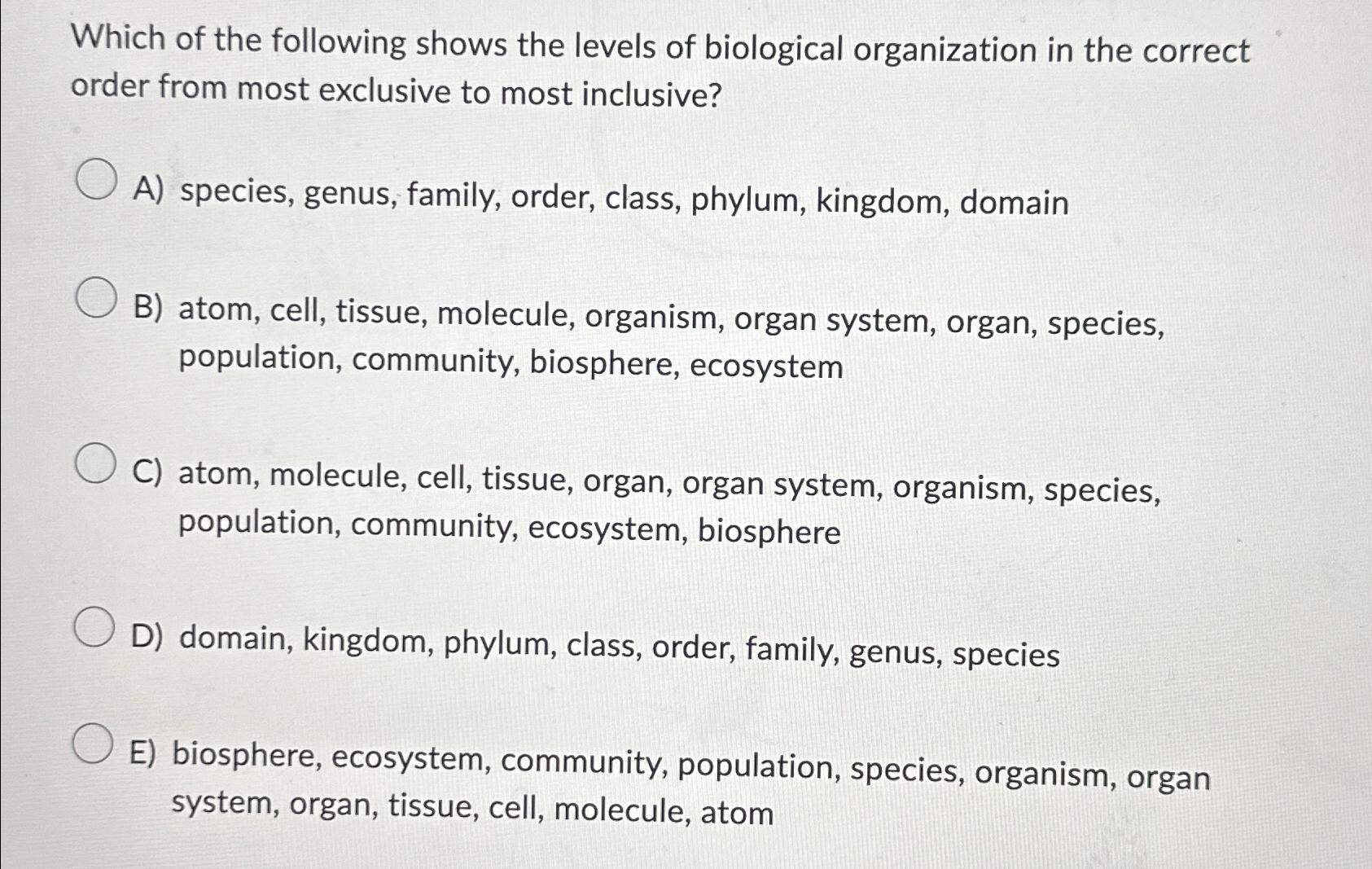 Which of the following shows the levels of biological organization in the correct order from most exclusive to most inclusive?

A) species, genus, family, order, class, phylum, kingdom, domain

B) atom, cell, tissue, molecule, organism, organ system, organ, species, population, community, biosphere, ecosystem

C) atom, molecule, cell, tissue, organ, organ system, organism, species, population, community, ecosystem, biosphere

D) domain, kingdom, phylum, class, order, family, genus, species

E) biosphere, ecosystem, community, population, species, organism, organ system, organ, tissue, cell, molecule, atom